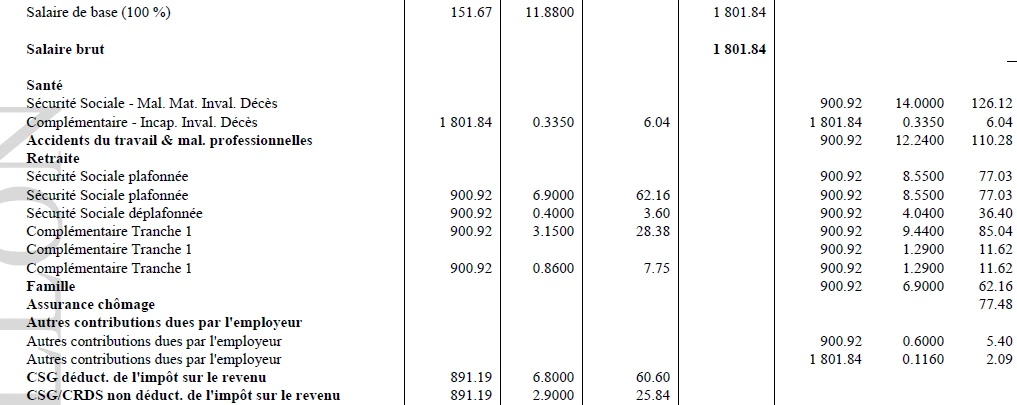 | Salaire de base (100 %) | 151.67 | 11.8800 | | 1 801.84 | | | |
|---|---|---|---|---|---|---|---|
| Salaire brut | | | | 1 801.84 | | | |
| Santé | | | | | | | |
| Sécurité Sociale - Mal. Mat. Inval. Décès | | | | | 900.92 | 14.0000 | 126.12 |
| Complémentaire - Incap. Inval. Décès | 1 801.84 | 0.3350 | 6.04 | | 1 801.84 | 0.3350 | 6.04 |
| Accidents du travail & mal. professionnelles | | | | | 900.92 | 12.2400 | 110.28 |
| Retraite | | | | | | | |
| Sécurité Sociale plafonnée | | | | | 900.92 | 8.5500 | 77.03 |
| Sécurité Sociale plafonnée | 900.92 | 6.9000 | 62.16 | | 900.92 | 8.5500 | 77.03 |
| Sécurité Sociale déplafonnée | 900.92 | 0.4000 | 3.60 | | 900.92 | 4.0400 | 36.40 |
| Complémentaire Tranche 1 | 900.92 | 3.1500 | 28.38 | | 900.92 | 9.4400 | 85.04 |
| Complémentaire Tranche 1 | | | | | 900.92 | 1.2900 | 11.62 |
| Complémentaire Tranche 1 | 900.92 | 0.8600 | 7.75 | | 900.92 | 1.2900 | 11.62 |
| Famille | | | | | 900.92 | 6.9000 | 62.16 |
| Assurance chômage | | | | | | | 77.48 |
| Autres contributions dues par l'employeur | | | | | | | |
| Autres contributions dues par l'employeur | | | | | 900.92 | 0.6000 | 5.40 |
| Autres contributions dues par l'employeur | | | | | 1 801.84 | 0.1160 | 2.09 |
| CSG déduct. de l'impôt sur le revenu | 891.19 | 6.8000 | 60.60 | | | | |
| CSG/CRDS non déduct. de l'impôt sur le revenu | 891.19 | 2.9000 | 25.84 | | | | |